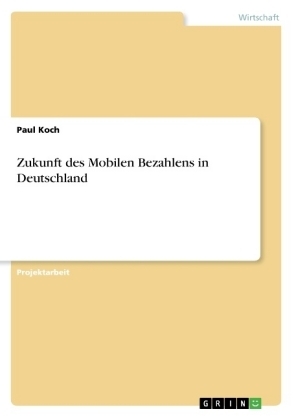 Wirtschaft

Paul Koch

Zukunft des Mobilen Bezahlens in Deutschland

Projektarbeit

GRIN